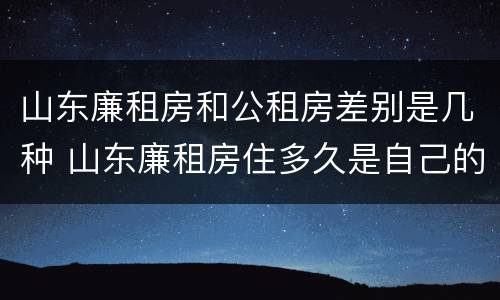 山东廉租房和公租房差别是几种 山东廉租房住多久是自己的